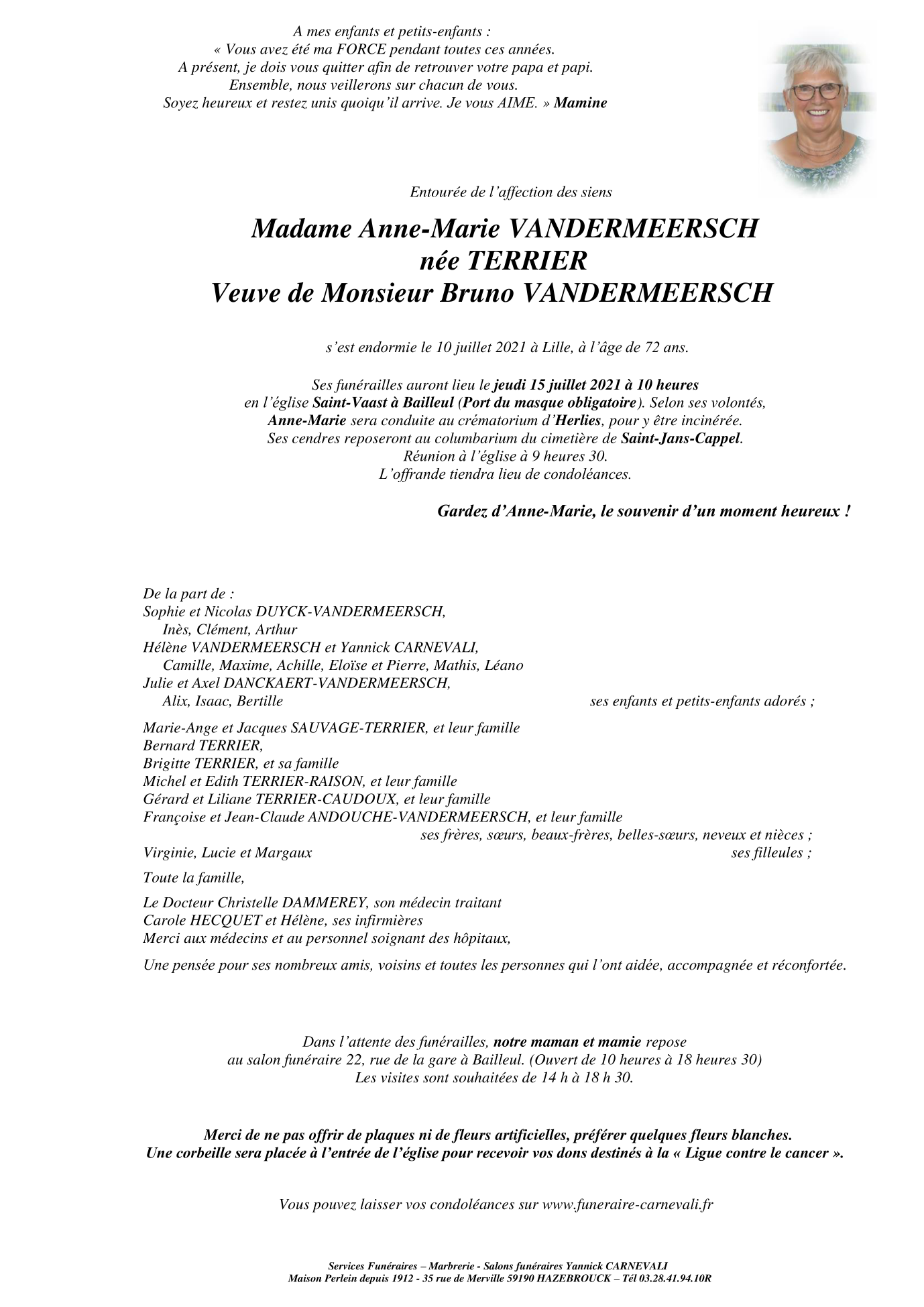 A mes enfants et petits-enfants :
« Vous avez été ma FORCE pendant toutes ces années.
A présent, je dois vous quitter afin de retrouver votre papa et papi.
Ensemble, nous veillerons sur chacun de vous.
Soyez heureux et restez unis quoiqu'il arrive. Je vous AIME. » Mamine

Entourée de l'affection des siens

Madame Anne-Marie VANDERMEERSCH
née TERRIER
Veuve de Monsieur Bruno VANDERMEERSCH

s'est endormie le 10 juillet 2021 à Lille, à l'âge de 72 ans.

Ses funérailles auront lieu le jeudi 15 juillet 2021 à 10 heures
en l'église Saint-Vaast à Bailleul (Port du masque obligatoire). Selon ses volontés,
Anne-Marie sera conduite au crématorium d'Herlies, pour y être incinérée.
Ses cendres reposeront au columbarium du cimetière de Saint-Jans-Cappel.
Réunion à l'église à 9 heures 30.
L'offrande tiendra lieu de condoléances.

Gardez d'Anne-Marie, le souvenir d'un moment heureux !

De la part de :
Sophie et Nicolas DUYCK-VANDERMEERSCH,
Inès, Clément, Arthur
Hélène VANDERMEERSCH et Yannick CARNEVALI,
Camille, Maxime, Achille, Eloïse et Pierre, Mathis, Léano
Julie et Axel DANCKAERT-VANDERMEERSCH,
Alix, Isaac, Bertille
ses enfants et petits-enfants adorés ;

Marie-Ange et Jacques SAUVAGE-TERRIER, et leur famille
Bernard TERRIER,
Brigitte TERRIER, et sa famille
Michel et Edith TERRIER-RAISON, et leur famille
Gérard et Liliane TERRIER-CAUDOUX, et leur famille
Françoise et Jean-Claude ANDOUCHE-VANDERMEERSCH, et leur famille
ses frères, sœurs, beaux-frères, belles-sœurs, neveux et nièces ;
Virginie, Lucie et Margaux
ses filleules ;

Toute la famille,

Le Docteur Christelle DAMMEREY, son médecin traitant
Carole HECQUET et Hélène, ses infirmières
Merci aux médecins et au personnel soignant des hôpitaux,

Une pensée pour ses nombreux amis, voisins et toutes les personnes qui l'ont aidée, accompagnée et réconfortée.

Dans l'attente des funérailles, notre maman et mamie repose
au salon funéraire 22, rue de la gare à Bailleul. (Ouvert de 10 heures à 18 heures 30)
Les visites sont souhaitées de 14 h à 18 h 30.

Merci de ne pas offrir de plaques ni de fleurs artificielles, préférer quelques fleurs blanches.
Une corbeille sera placée à l'entrée de l'église pour recevoir vos dons destinés à la « Ligue contre le cancer ».

Vous pouvez laisser vos condoléances sur www.funeraire-carnevali.fr

Services Funéraires – Marbrerie - Salons funéraires Yannick CARNEVALI
Maison Perlein depuis 1912 - 35 rue de Merville 59190 HAZEBROUCK – Tél 03.28.41.94.10R